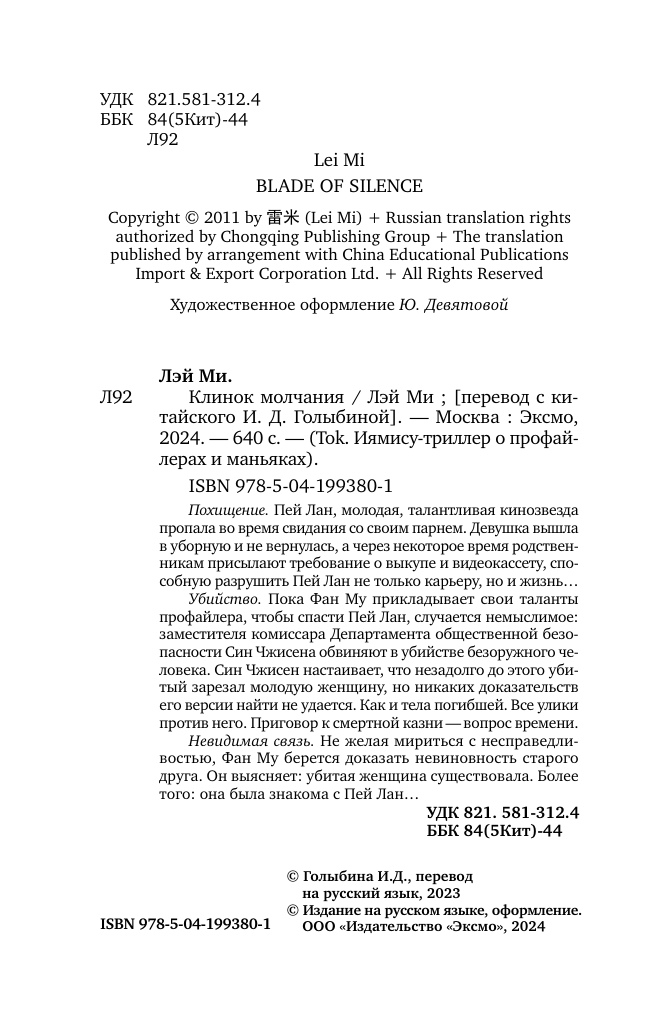 УДК 821.581-312.4
ББК 84(5Кит)-44
Л92

Lei Mi
BLADE OF SILENCE

Copyright © 2011 by 雷米 (Lei Mi) + Russian translation rights authorized by Chongqing Publishing Group + The translation published by arrangement with China Educational Publications Import & Export Corporation Ltd. + All Rights Reserved

Художественное оформление Ю. Девятовой

Лэй Ми.
Л92 Клинок молчания / Лэй Ми ; [перевод с китайского И. Д. Голыбиной]. — Москва : Эксмо, 2024. — 640 с. — (Tok. Иямису-триллер о профайлерах и маньяках).

ISBN 978-5-04-199380-1

Похищение. Пей Лан, молодая, талантливая кинозвезда пропала во время свидания со своим парнем. Девушка вышла в уборную и не вернулась, а через некоторое время родственникам присылают требование о выкупе и видеокассету, способную разрушить Пей Лан не только карьеру, но и жизнь…

Убийство. Пока Фан Му прикладывает свои таланты профайлера, чтобы спасти Пей Лан, случается немыслимое: заместителя комиссара Департамента общественной безопасности Син Чжисена обвиняют в убийстве безоружного человека. Син Чжисен настаивает, что незадолго до этого убитый зарезал молодую женщину, но никаких доказательств его версии найти не удается. Как и тела погибшей. Все улики против него. Приговор к смертной казни — вопрос времени.

Невидимая связь. Не желая мириться с несправедливостью, Фан Му берется доказать невиновность старого друга. Он выясняет: убитая женщина существовала. Более того: она была знакома с Пей Лан…

УДК 821. 581-312.4
ББК 84(5Кит)-44

© Голыбина И.Д., перевод на русский язык, 2023
© Издание на русском языке, оформление. ООО «Издательство «Эксмо», 2024

ISBN 978-5-04-199380-1